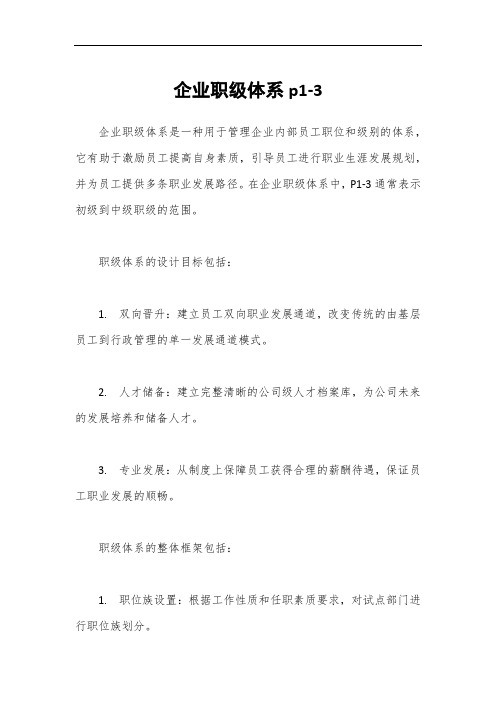 企业职级体系 p1-3

企业职级体系是一种用于管理企业内部员工职位和级别的体系，它有助于激励员工提高自身素质，引导员工进行职业生涯发展规划，并为员工提供多条职业发展路径。在企业职级体系中，P1-3 通常表示初级到中级职级的范围。

职级体系的设计目标包括：

1. 双向晋升：建立员工双向职业发展通道，改变传统的由基层员工到行政管理的单一发展通道模式。

2. 人才储备：建立完整清晰的公司级人才档案库，为公司未来的发展培养和储备人才。

3. 专业发展：从制度上保障员工获得合理的薪酬待遇，保证员工职业发展的顺畅。

职级体系的整体框架包括：

1. 职位族设置：根据工作性质和任职素质要求，对试点部门进行职位族划分。